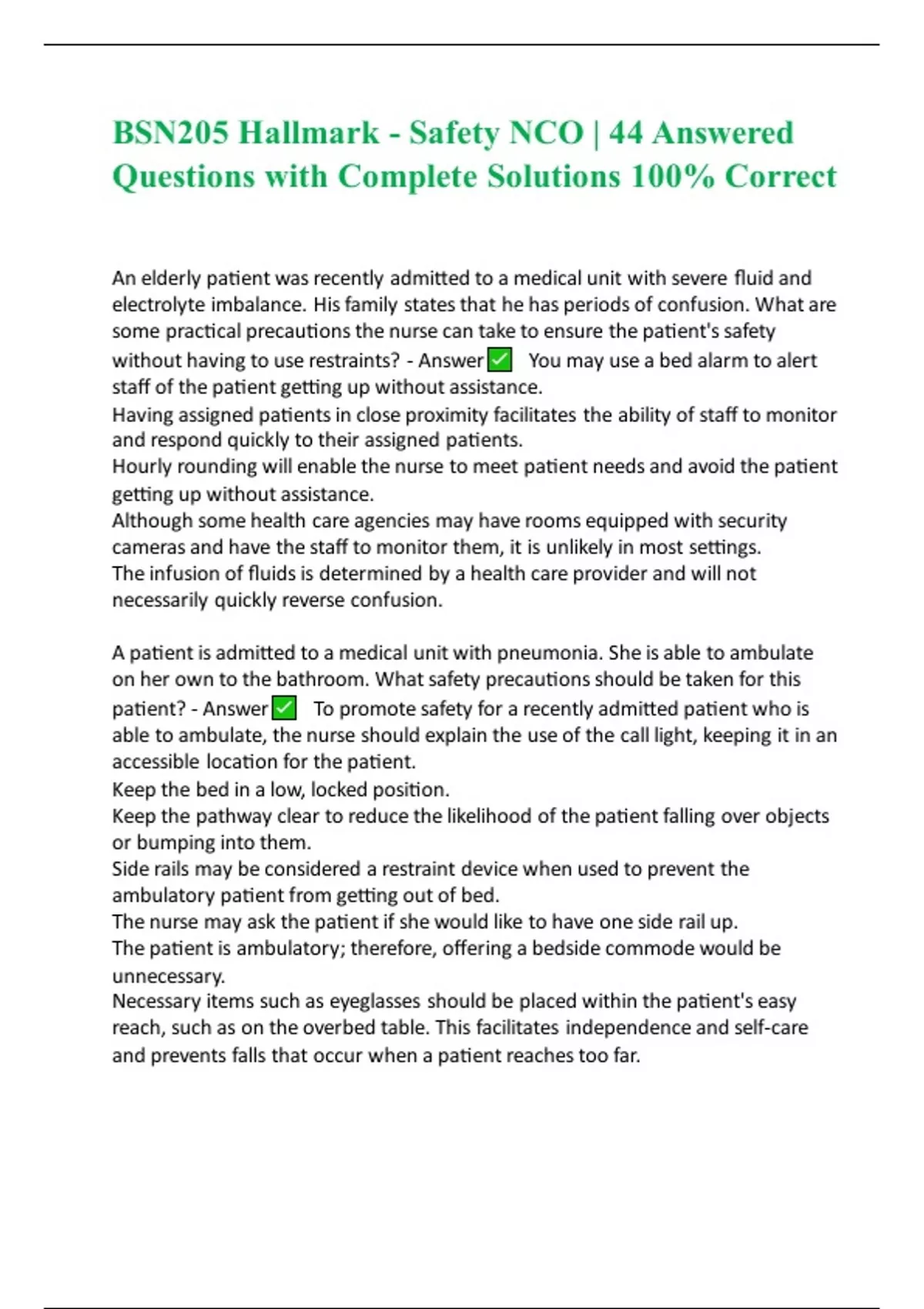 BSN205 Hallmark - Safety NCO | 44 Answered Questions with Complete Solutions 100% Correct

An elderly patient was recently admitted to a medical unit with severe fluid and electrolyte imbalance. His family states that he has periods of confusion. What are some practical precautions the nurse can take to ensure the patient's safety without having to use restraints? - Answer ✅ You may use a bed alarm to alert staff of the patient getting up without assistance.
Having assigned patients in close proximity facilitates the ability of staff to monitor and respond quickly to their assigned patients.
Hourly rounding will enable the nurse to meet patient needs and avoid the patient getting up without assistance.
Although some health care agencies may have rooms equipped with security cameras and have the staff to monitor them, it is unlikely in most settings.
The infusion of fluids is determined by a health care provider and will not necessarily quickly reverse confusion.

A patient is admitted to a medical unit with pneumonia. She is able to ambulate on her own to the bathroom. What safety precautions should be taken for this patient? - Answer ✅ To promote safety for a recently admitted patient who is able to ambulate, the nurse should explain the use of the call light, keeping it in an accessible location for the patient.
Keep the bed in a low, locked position.
Keep the pathway clear to reduce the likelihood of the patient falling over objects or bumping into them.
Side rails may be considered a restraint device when used to prevent the ambulatory patient from getting out of bed.
The nurse may ask the patient if she would like to have one side rail up.
The patient is ambulatory; therefore, offering a bedside commode would be unnecessary.
Necessary items such as eyeglasses should be placed within the patient's easy reach, such as on the overbed table. This facilitates independence and self-care and prevents falls that occur when a patient reaches too far.